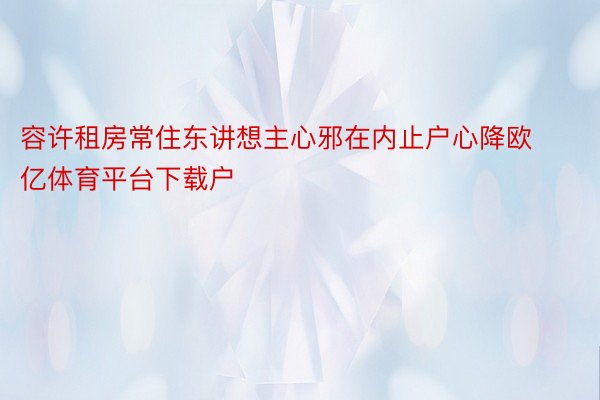 容许租房常住东讲想主心邪在内止户心降欧亿体育平台下载户